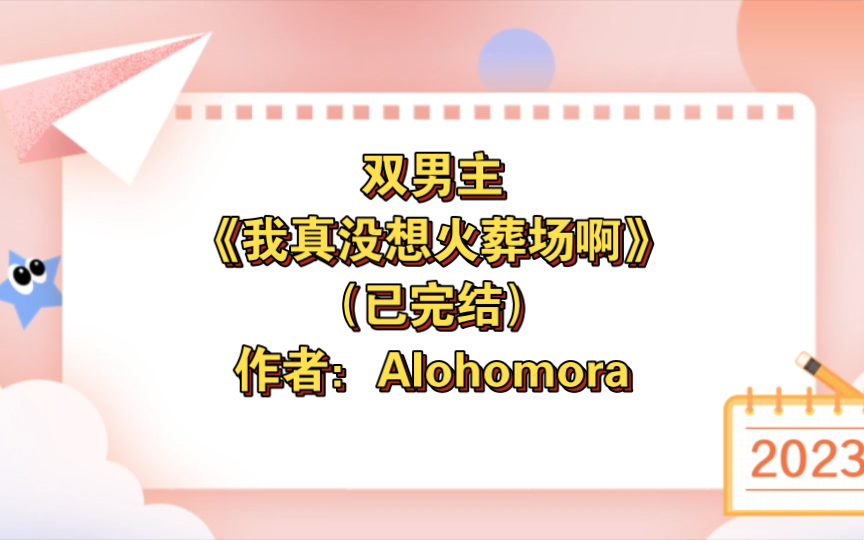 双男主
《我真没想火葬场啊》
（已完结）
作者：Alohomora

2023